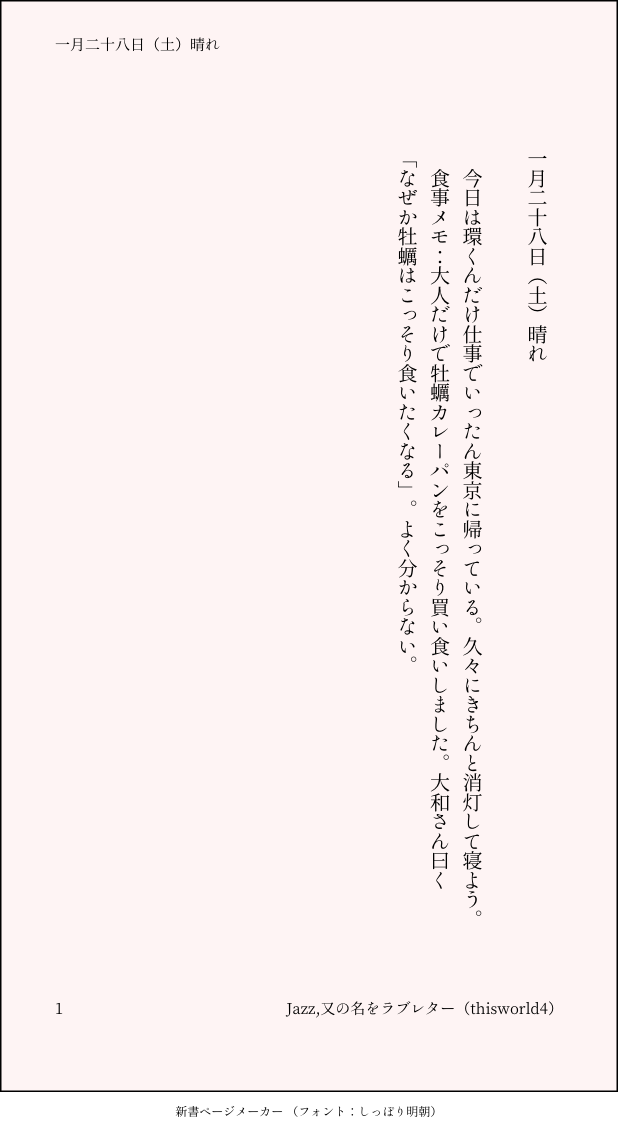 一月二十八日（土）晴れ

一月二十八日（土） 晴れ

今日は環くんだけ仕事でいったん東京に帰っている。久々にきちんと消灯して寝よう。

食事メモ：大人だけで牡蠣カレーパンをこっそり買い食いしました。大和さん曰く「なぜか牡蠣はこっそり食いたくなる」。よく分からない。

1

Jazz,又の名をラブレター（thisworld4）

新書ページメーカー（フォント：しっぽり明朝）